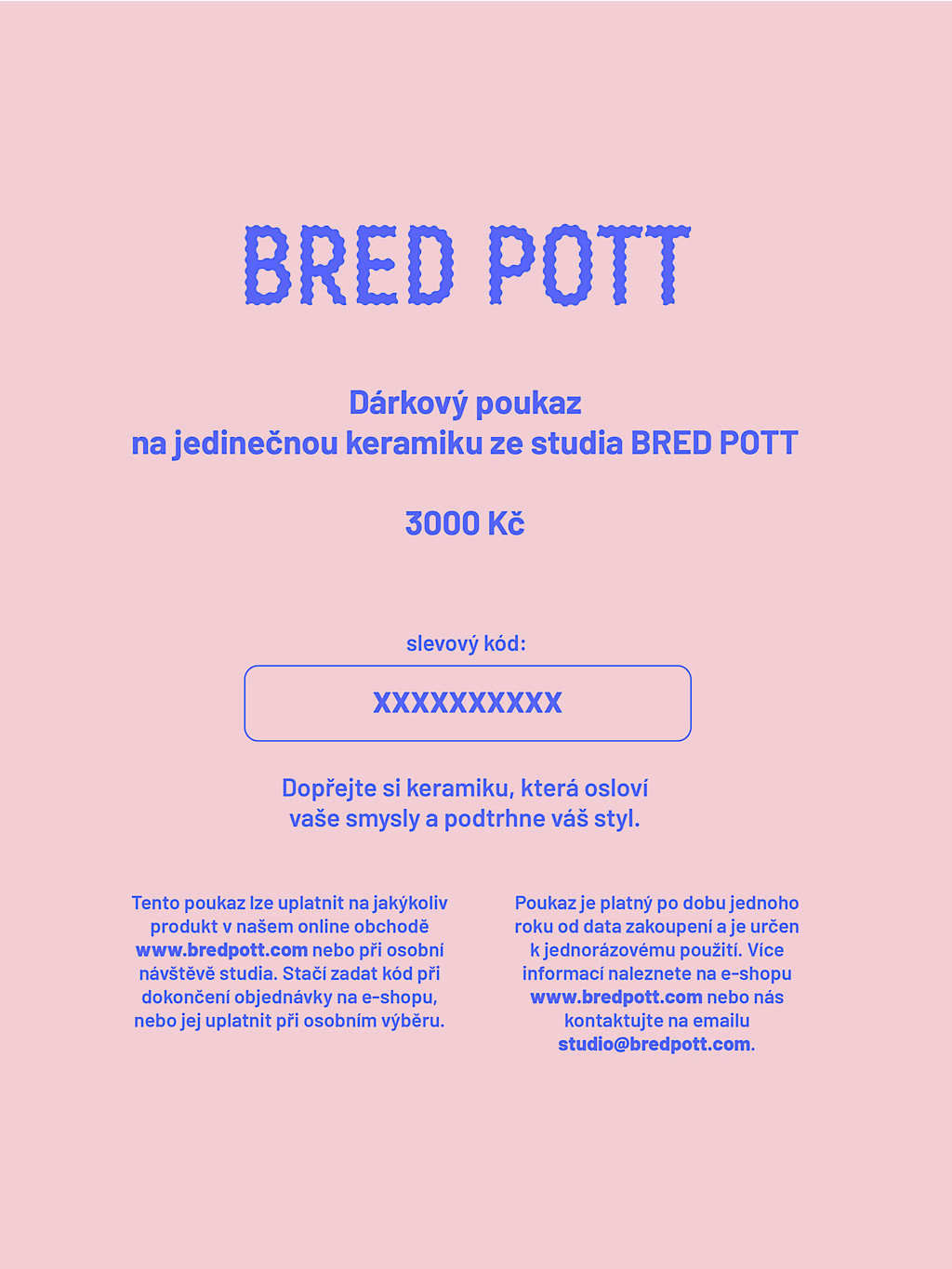 BRED POTT

Dárkový poukaz
na jedinečnou keramiku ze studia BRED POTT

3000 Kč

slevový kód:

XXXXXXXXXX

Dopřejte si keramiku, která osloví
vaše smysly a podtrhne váš styl.

Tento poukaz lze uplatnit na jakýkoliv produkt v našem online obchodě www.bredpott.com nebo při osobní návštěvě studia. Stačí zadat kód při dokončení objednávky na e-shopu, nebo jej uplatnit při osobním výběru.

Poukaz je platný po dobu jednoho roku od data zakoupení a je určen k jednorázovému použití. Více informací naleznete na e-shopu www.bredpott.com nebo nás kontaktujte na emailu studio@bredpott.com.